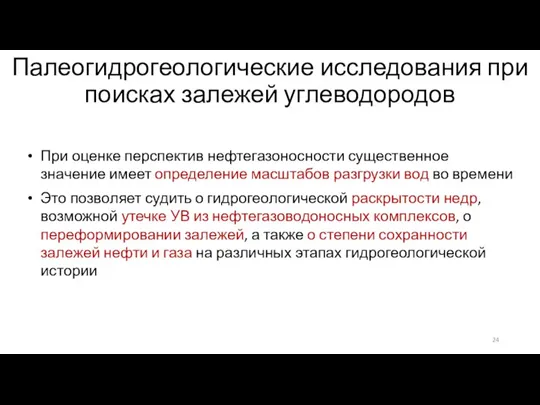 Палеогидрогеологические исследования при поисках залежей углеводородов

• При оценке перспектив нефтегазоносности существенное значение имеет определение масштабов разгрузки вод во времени

• Это позволяет судить о гидрогеологической раскрытости недр, возможной утечке УВ из нефтегазоводоносных комплексов, о переформировании залежей, а также о степени сохранности залежей нефти и газа на различных этапах гидрогеологической истории

24